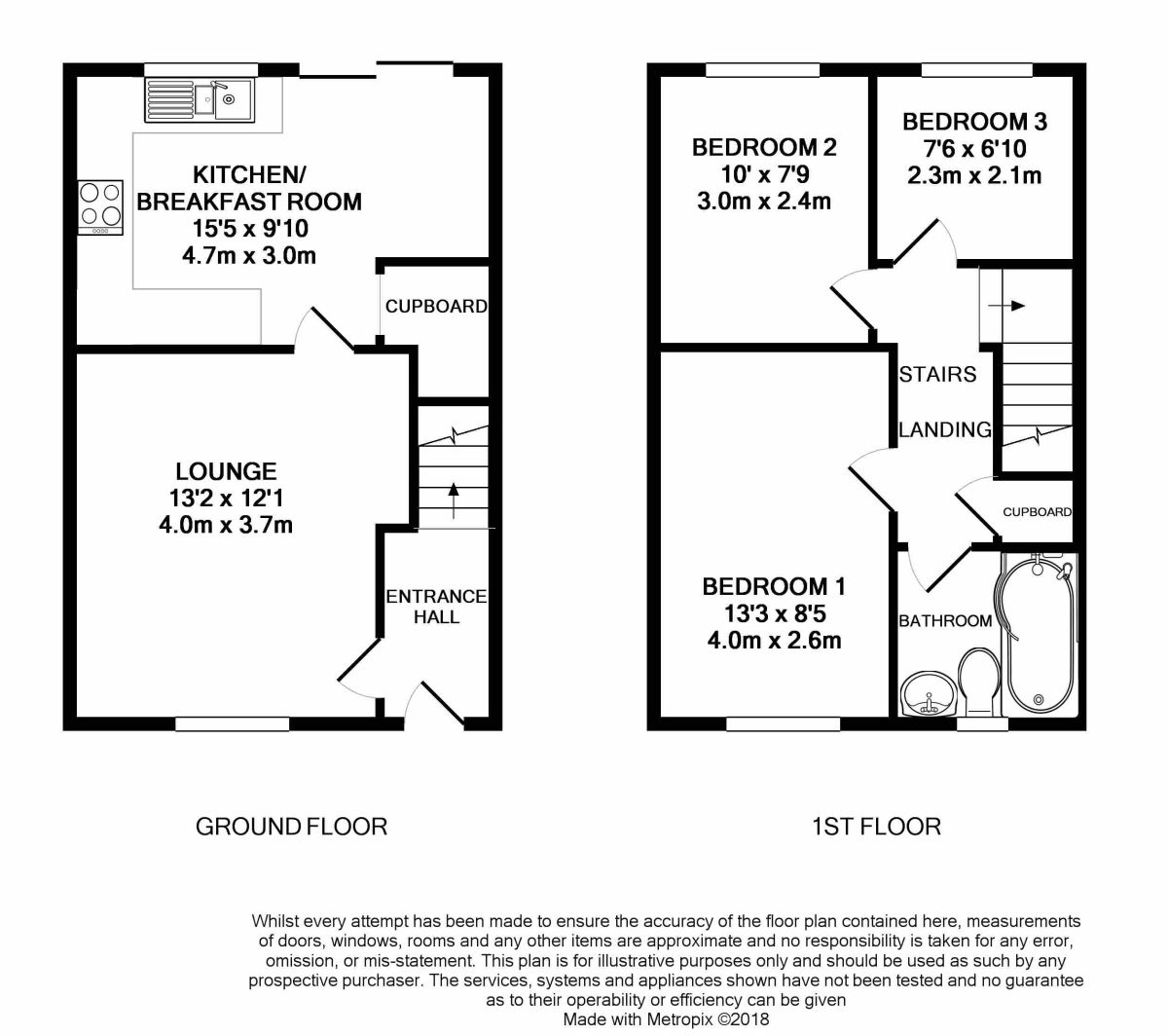 KITCHEN/
BREAKFAST ROOM
15'5 x 9'10
4.7m x 3.0m

CUPBOARD

LOUNGE
13'2 x 12'1
4.0m x 3.7m

ENTRANCE
HALL

GROUND FLOOR

BEDROOM 2
10' x 7'9
3.0m x 2.4m

BEDROOM 3
7'6 x 6'10
2.3m x 2.1m

STAIRS

LANDING

CUPBOARD

BEDROOM 1
13'3 x 8'5
4.0m x 2.6m

BATHROOM

1ST FLOOR

Whilst every attempt has been made to ensure the accuracy of the floor plan contained here, measurements of doors, windows, rooms and any other items are approximate and no responsibility is taken for any error, omission, or mis-statement. This plan is for illustrative purposes only and should be used as such by any prospective purchaser. The services, systems and appliances shown have not been tested and no guarantee as to their operability or efficiency can be given
Made with Metropix ©2018